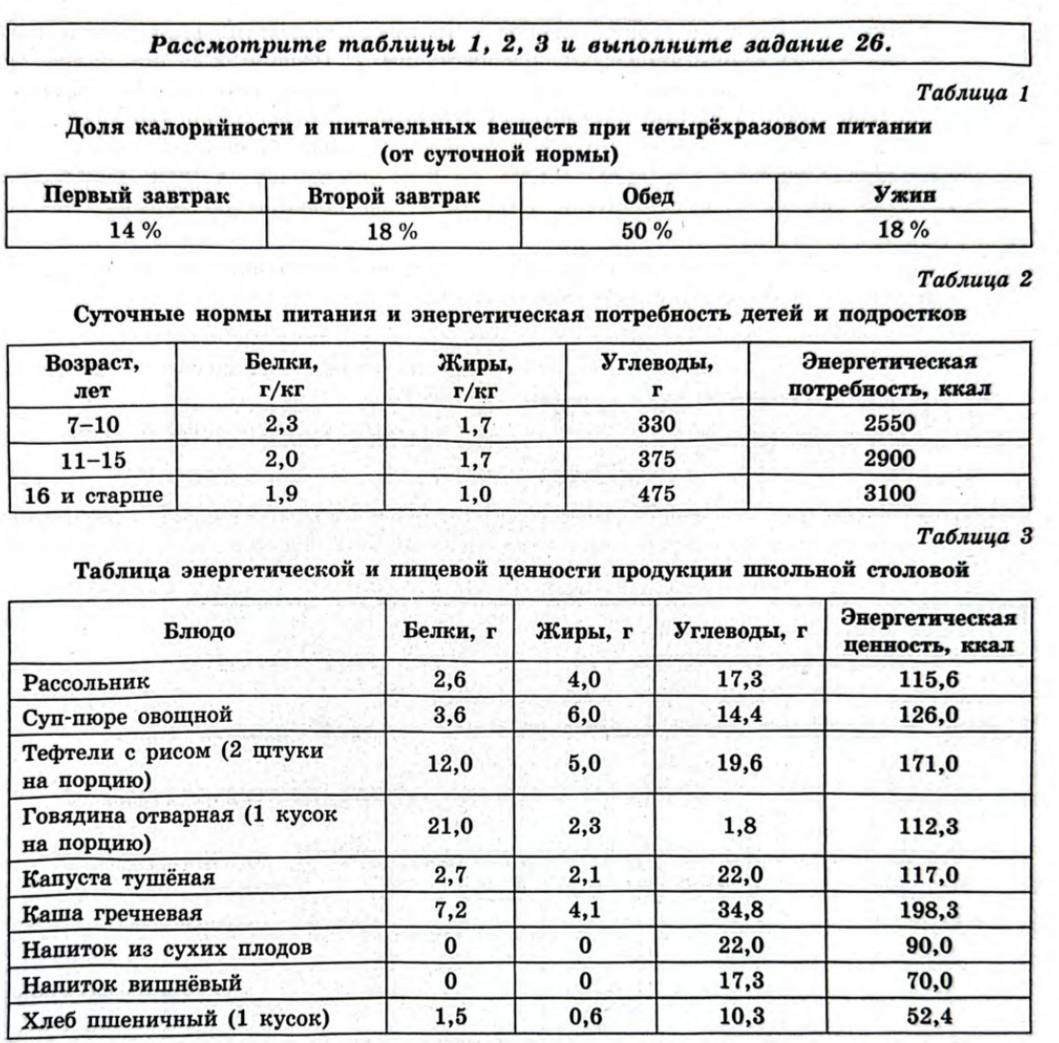 Рассмотрите таблицы 1, 2, 3 и выполните задание 26.

Таблица 1

Доля калорийности и питательных веществ при четырёхразовом питании (от суточной нормы)

| Первый завтрак | Второй завтрак | Обед | Ужин |
|---|---|---|---|
| 14 % | 18 % | 50 % | 18 % |

Таблица 2

Суточные нормы питания и энергетическая потребность детей и подростков

| Возраст, лет | Белки, г/кг | Жиры, г/кг | Углеводы, г | Энергетическая потребность, ккал |
|---|---|---|---|---|
| 7–10 | 2,3 | 1,7 | 330 | 2550 |
| 11–15 | 2,0 | 1,7 | 375 | 2900 |
| 16 и старше | 1,9 | 1,0 | 475 | 3100 |

Таблица 3

Таблица энергетической и пищевой ценности продукции школьной столовой

| Блюдо | Белки, г | Жиры, г | Углеводы, г | Энергетическая ценность, ккал |
|---|---|---|---|---|
| Рассольник | 2,6 | 4,0 | 17,3 | 115,6 |
| Суп-пюре овощной | 3,6 | 6,0 | 14,4 | 126,0 |
| Тефтели с рисом (2 штуки на порцию) | 12,0 | 5,0 | 19,6 | 171,0 |
| Говядина отварная (1 кусок на порцию) | 21,0 | 2,3 | 1,8 | 112,3 |
| Капуста тушёная | 2,7 | 2,1 | 22,0 | 117,0 |
| Каша гречневая | 7,2 | 4,1 | 34,8 | 198,3 |
| Напиток из сухих плодов | 0 | 0 | 22,0 | 90,0 |
| Напиток вишнёвый | 0 | 0 | 17,3 | 70,0 |
| Хлеб пшеничный (1 кусок) | 1,5 | 0,6 | 10,3 | 52,4 |